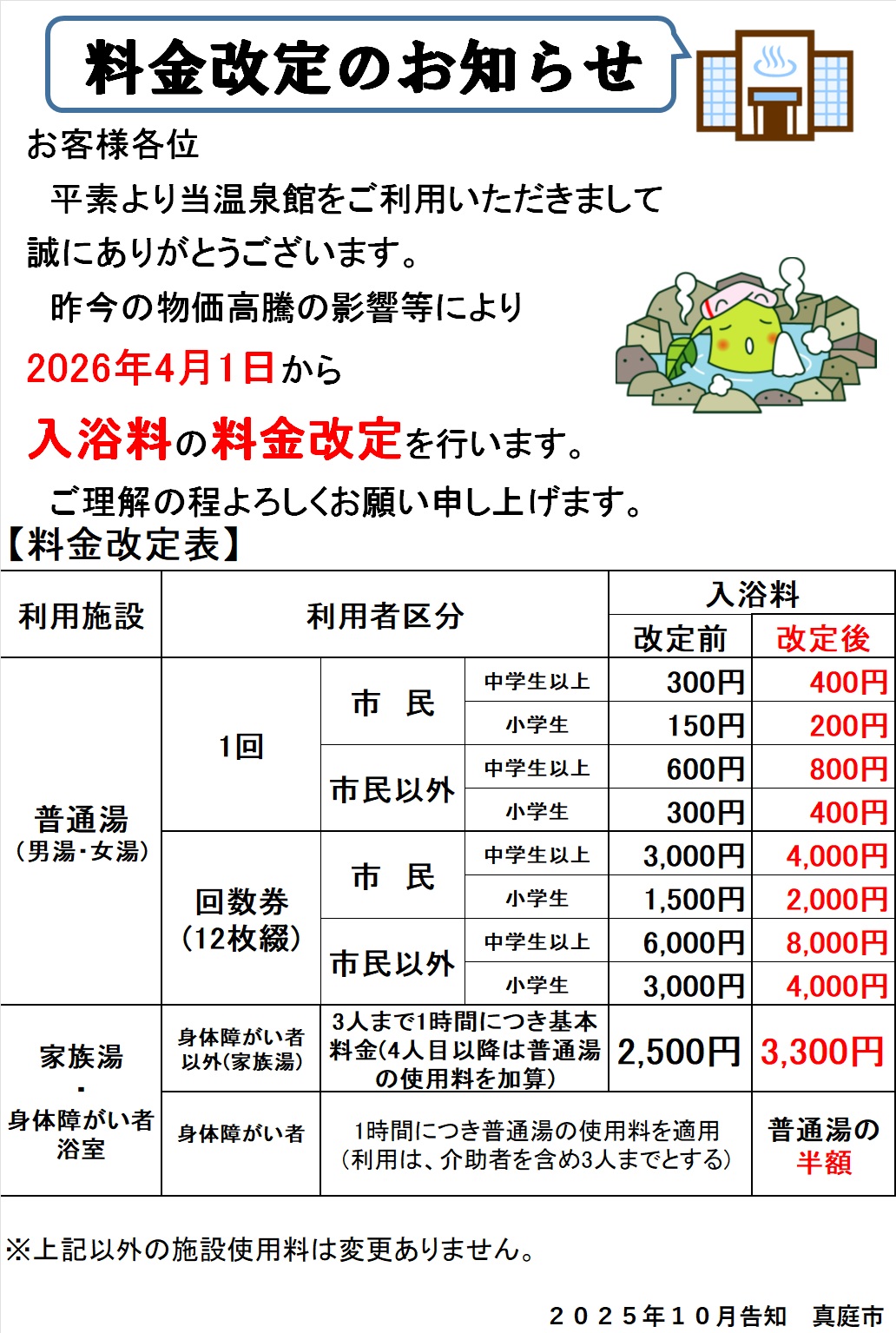 料金改定のお知らせ

お客様各位

平素より当温泉館をご利用いただきまして誠にありがとうございます。

昨今の物価高騰の影響等により

2026年4月1日から

入浴料の料金改定を行います。

ご理解の程よろしくお願い申し上げます。

【料金改定表】

| 利用施設 | 利用者区分 | | | 入浴料 | |
|---|---|---|---|---|---|
| | | | | 改定前 | 改定後 |
| 普通湯(男湯・女湯) | 1回 | 市 民 | 中学生以上 | 300円 | 400円 |
| | | | 小学生 | 150円 | 200円 |
| | | 市民以外 | 中学生以上 | 600円 | 800円 |
| | | | 小学生 | 300円 | 400円 |
| | 回数券(12枚綴) | 市 民 | 中学生以上 | 3,000円 | 4,000円 |
| | | | 小学生 | 1,500円 | 2,000円 |
| | | 市民以外 | 中学生以上 | 6,000円 | 8,000円 |
| | | | 小学生 | 3,000円 | 4,000円 |
| 家族湯・身体障がい者浴室 | 身体障がい者以外(家族湯) | 3人まで1時間につき基本料金(4人目以降は普通湯の使用料を加算) | | 2,500円 | 3,300円 |
| | 身体障がい者 | 1時間につき普通湯の使用料を適用(利用は、介助者を含め3人までとする) | | | 普通湯の半額 |

※上記以外の施設使用料は変更ありません。

2025年10月告知 真庭市